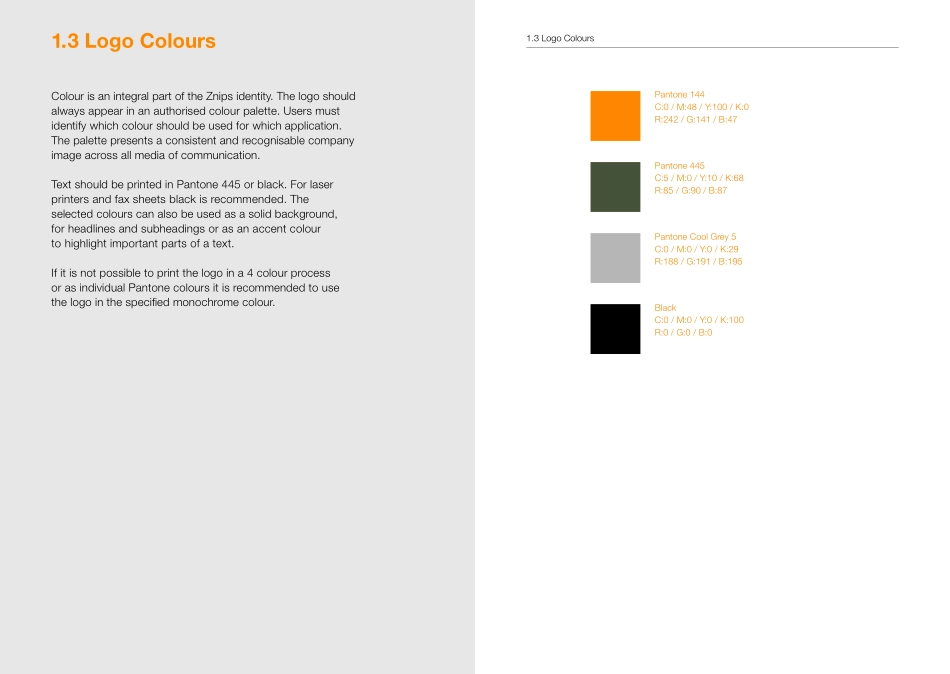 1.3 Logo Colours

Colour is an integral part of the Znips identity. The logo should always appear in an authorised colour palette. Users must identify which colour should be used for which application. The palette presents a consistent and recognisable company image across all media of communication.

Text should be printed in Pantone 445 or black. For laser printers and fax sheets black is recommended. The selected colours can also be used as a solid background, for headlines and subheadings or as an accent colour to highlight important parts of a text.

If it is not possible to print the logo in a 4 colour process or as individual Pantone colours it is recommended to use the logo in the specified monochrome colour.

1.3 Logo Colours

Pantone 144
C:0 / M:48 / Y:100 / K:0
R:242 / G:141 / B:47

Pantone 445
C:5 / M:0 / Y:10 / K:68
R:85 / G:90 / B:87

Pantone Cool Grey 5
C:0 / M:0 / Y:0 / K:29
R:188 / G:191 / B:195

Black
C:0 / M:0 / Y:0 / K:100
R:0 / G:0 / B:0